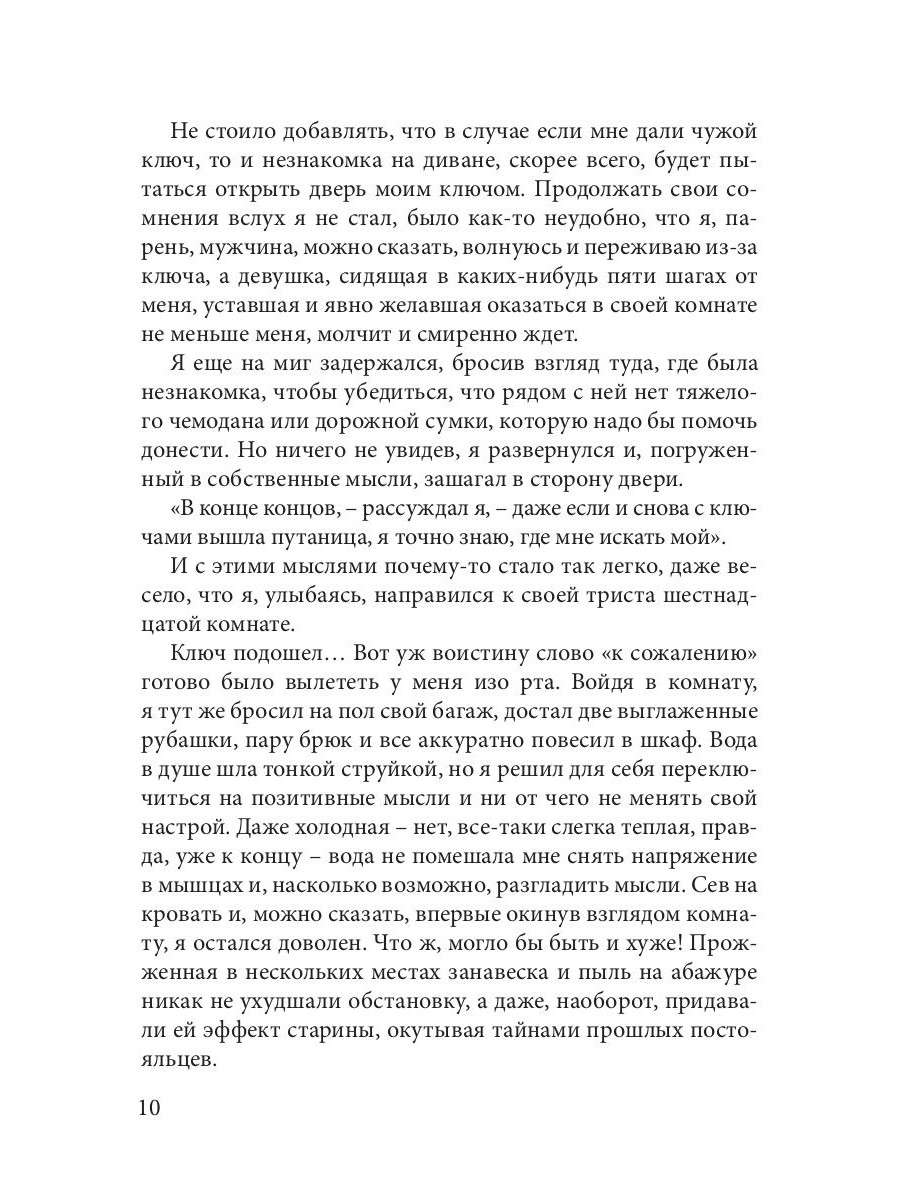 Не стоило добавлять, что в случае если мне дали чужой ключ, то и незнакомка на диване, скорее всего, будет пытаться открыть дверь моим ключом. Продолжать свои сомнения вслух я не стал, было как-то неудобно, что я, парень, мужчина, можно сказать, волнуюсь и переживаю из-за ключа, а девушка, сидящая в каких-нибудь пяти шагах от меня, уставшая и явно желавшая оказаться в своей комнате не меньше меня, молчит и смиренно ждет.

Я еще на миг задержался, бросив взгляд туда, где была незнакомка, чтобы убедиться, что рядом с ней нет тяжелого чемодана или дорожной сумки, которую надо бы помочь донести. Но ничего не увидев, я развернулся и, погруженный в собственные мысли, зашагал в сторону двери.

«В конце концов, – рассуждал я, – даже если и снова с ключами вышла путаница, я точно знаю, где мне искать мой».

И с этими мыслями почему-то стало так легко, даже весело, что я, улыбаясь, направился к своей триста шестнадцатой комнате.

Ключ подошел… Вот уж воистину слово «к сожалению» готово было вылететь у меня изо рта. Войдя в комнату, я тут же бросил на пол свой багаж, достал две выглаженные рубашки, пару брюк и все аккуратно повесил в шкаф. Вода в душе шла тонкой струйкой, но я решил для себя переключиться на позитивные мысли и ни от чего не менять свой настрой. Даже холодная – нет, все-таки слегка теплая, правда, уже к концу – вода не помешала мне снять напряжение в мышцах и, насколько возможно, разгладить мысли. Сев на кровать и, можно сказать, впервые окинув взглядом комнату, я остался доволен. Что ж, могло бы быть и хуже! Прожженная в нескольких местах занавеска и пыль на абажуре никак не ухудшали обстановку, а даже, наоборот, придавали ей эффект старины, окутывая тайнами прошлых постояльцев.

10